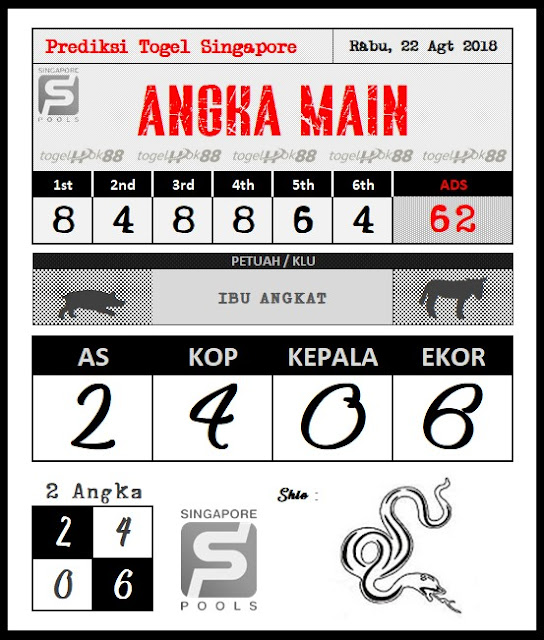 Prediksi Togel Singapore

Rabu, 22 Agt 2018

SINGAPORE POOLS

ANGKA MAIN

togelHok88 togelHok88 togelHok88 togelHok88 togelHok88

| 1st | 2nd | 3rd | 4th | 5th | 6th | ADS |
|---|---|---|---|---|---|---|
| 8 | 4 | 8 | 8 | 6 | 4 | 62 |

PETUAH / KLU

IBU ANGKAT

| AS | KOP | KEPALA | EKOR |
|---|---|---|---|
| 2 | 4 | 0 | 6 |

2 Angka

| 2 | 4 |
|---|---|
| 0 | 6 |

SINGAPORE POOLS

Shio :